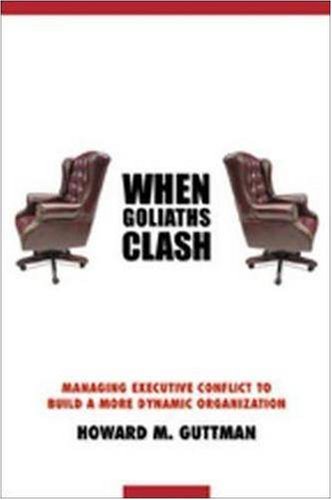 WHEN GOLIATHS CLASH

MANAGING EXECUTIVE CONFLICT TO BUILD A MORE DYNAMIC ORGANIZATION

HOWARD M. GUTTMAN